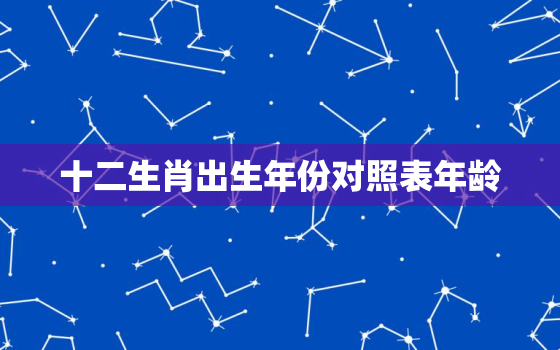 十二生肖出生年份对照表年龄